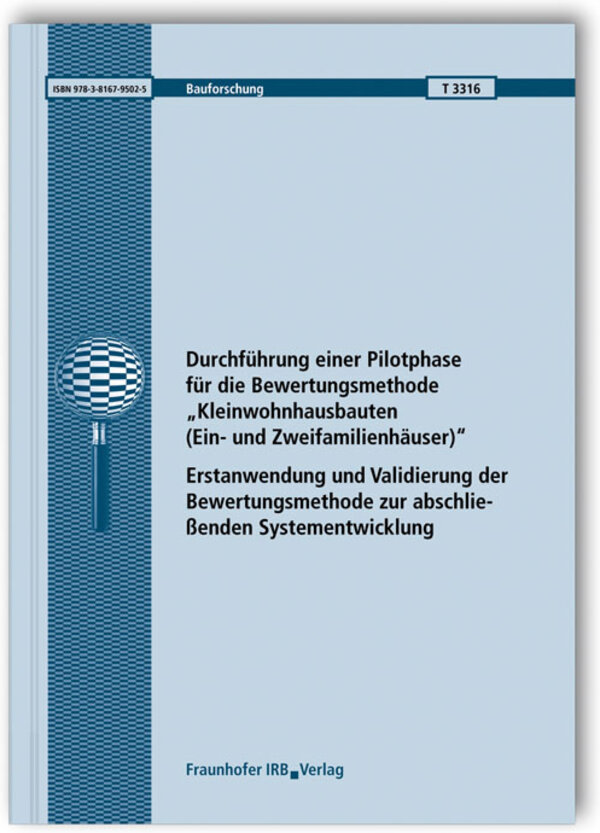 ISBN 978-3-8167-9502-5

Bauforschung

T 3316

Durchführung einer Pilotphase für die Bewertungsmethode „Kleinwohnhausbauten (Ein- und Zweifamilienhäuser)“

Erstanwendung und Validierung der Bewertungsmethode zur abschließenden Systementwicklung

Fraunhofer IRB Verlag